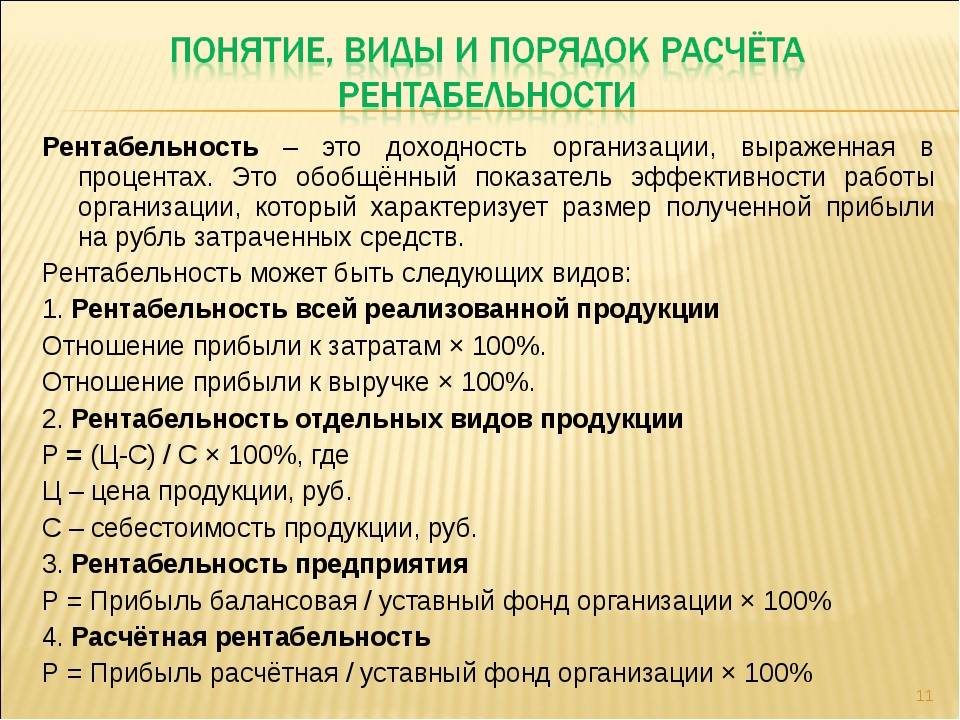 ПОНЯТИЕ, ВИДЫ И ПОРЯДОК РАСЧЁТА РЕНТАБЕЛЬНОСТИ

Рентабельность – это доходность организации, выраженная в процентах. Это обобщённый показатель эффективности работы организации, который характеризует размер полученной прибыли на рубль затраченных средств.

Рентабельность может быть следующих видов:

1. Рентабельность всей реализованной продукции

Отношение прибыли к затратам × 100%.

Отношение прибыли к выручке × 100%.

2. Рентабельность отдельных видов продукции

Р = (Ц-С) / С × 100%, где

Ц – цена продукции, руб.

С – себестоимость продукции, руб.

3. Рентабельность предприятия

Р = Прибыль балансовая / уставный фонд организации × 100%

4. Расчётная рентабельность

Р = Прибыль расчётная / уставный фонд организации × 100%

11